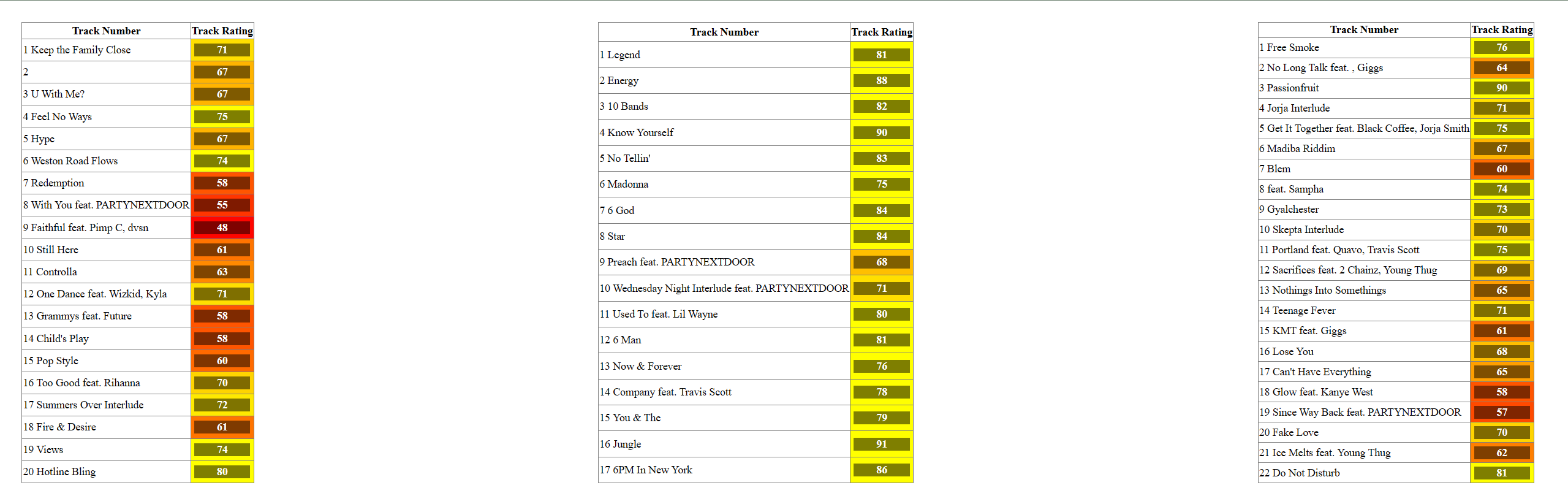 | Track Number | Track Rating |
|---|---|
| 1 Keep the Family Close | 71 |
| 2 | 67 |
| 3 U With Me? | 67 |
| 4 Feel No Ways | 75 |
| 5 Hype | 67 |
| 6 Weston Road Flows | 74 |
| 7 Redemption | 58 |
| 8 With You feat. PARTYNEXTDOOR | 55 |
| 9 Faithful feat. Pimp C, dvsn | 48 |
| 10 Still Here | 61 |
| 11 Controlla | 63 |
| 12 One Dance feat. Wizkid, Kyla | 71 |
| 13 Grammys feat. Future | 58 |
| 14 Child's Play | 58 |
| 15 Pop Style | 60 |
| 16 Too Good feat. Rihanna | 70 |
| 17 Summers Over Interlude | 72 |
| 18 Fire & Desire | 61 |
| 19 Views | 74 |
| 20 Hotline Bling | 80 |

| Track Number | Track Rating |
|---|---|
| 1 Legend | 81 |
| 2 Energy | 88 |
| 3 10 Bands | 82 |
| 4 Know Yourself | 90 |
| 5 No Tellin' | 83 |
| 6 Madonna | 75 |
| 7 6 God | 84 |
| 8 Star | 84 |
| 9 Preach feat. PARTYNEXTDOOR | 68 |
| 10 Wednesday Night Interlude feat. PARTYNEXTDOOR | 71 |
| 11 Used To feat. Lil Wayne | 80 |
| 12 6 Man | 81 |
| 13 Now & Forever | 76 |
| 14 Company feat. Travis Scott | 78 |
| 15 You & The | 79 |
| 16 Jungle | 91 |
| 17 6PM In New York | 86 |

| Track Number | Track Rating |
|---|---|
| 1 Free Smoke | 76 |
| 2 No Long Talk feat. , Giggs | 64 |
| 3 Passionfruit | 90 |
| 4 Jorja Interlude | 71 |
| 5 Get It Together feat. Black Coffee, Jorja Smith | 75 |
| 6 Madiba Riddim | 67 |
| 7 Blem | 60 |
| 8 feat. Sampha | 74 |
| 9 Gyalchester | 73 |
| 10 Skepta Interlude | 70 |
| 11 Portland feat. Quavo, Travis Scott | 75 |
| 12 Sacrifices feat. 2 Chainz, Young Thug | 69 |
| 13 Nothings Into Somethings | 65 |
| 14 Teenage Fever | 71 |
| 15 KMT feat. Giggs | 61 |
| 16 Lose You | 68 |
| 17 Can't Have Everything | 65 |
| 18 Glow feat. Kanye West | 58 |
| 19 Since Way Back feat. PARTYNEXTDOOR | 57 |
| 20 Fake Love | 70 |
| 21 Ice Melts feat. Young Thug | 62 |
| 22 Do Not Disturb | 81 |